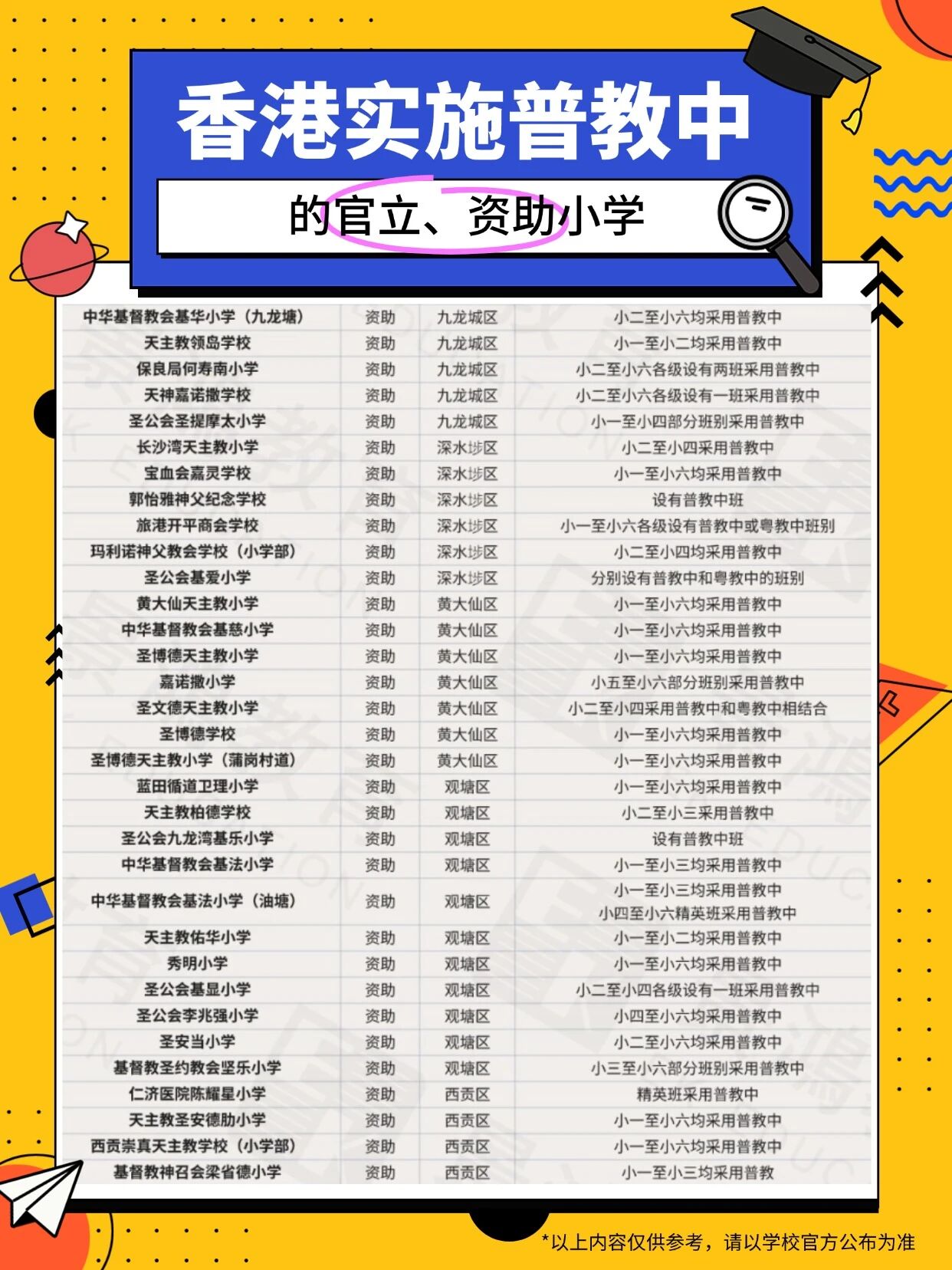 香港实施普教中

的官立、资助小学

| 中华基督教会基华小学（九龙塘） | 资助 | 九龙城区 | 小二至小六均采用普教中 |
|---|---|---|---|
| 天主教领岛学校 | 资助 | 九龙城区 | 小一至小二均采用普教中 |
| 保良局何寿南小学 | 资助 | 九龙城区 | 小二至小六各级设有两班采用普教中 |
| 天神嘉诺撒学校 | 资助 | 九龙城区 | 小二至小六各级设有一班采用普教中 |
| 圣公会圣提摩太小学 | 资助 | 九龙城区 | 小一至小四部分班别采用普教中 |
| 长沙湾天主教小学 | 资助 | 深水埗区 | 小二至小四采用普教中 |
| 宝血会嘉灵学校 | 资助 | 深水埗区 | 小一至小六均采用普教中 |
| 郭怡雅神父纪念学校 | 资助 | 深水埗区 | 设有普教中班 |
| 旅港开平商会学校 | 资助 | 深水埗区 | 小一至小六各级设有普教中或粤教中班别 |
| 玛利诺神父教会学校（小学部） | 资助 | 深水埗区 | 小二至小四均采用普教中 |
| 圣公会基爱小学 | 资助 | 深水埗区 | 分别设有普教中和粤教中的班别 |
| 黄大仙天主教小学 | 资助 | 黄大仙区 | 小一至小六均采用普教中 |
| 中华基督教会基慈小学 | 资助 | 黄大仙区 | 小一至小六均采用普教中 |
| 圣博德天主教小学 | 资助 | 黄大仙区 | 小一至小六均采用普教中 |
| 嘉诺撒小学 | 资助 | 黄大仙区 | 小五至小六部分班别采用普教中 |
| 圣文德天主教小学 | 资助 | 黄大仙区 | 小二至小四采用普教中和粤教中相结合 |
| 圣博德学校 | 资助 | 黄大仙区 | 小一至小六均采用普教中 |
| 圣博德天主教小学（蒲岗村道） | 资助 | 黄大仙区 | 小一至小六均采用普教中 |
| 蓝田循道卫理小学 | 资助 | 观塘区 | 小一至小六均采用普教中 |
| 天主教柏德学校 | 资助 | 观塘区 | 小二至小三采用普教中 |
| 圣公会九龙湾基乐小学 | 资助 | 观塘区 | 设有普教中班 |
| 中华基督教会基法小学 | 资助 | 观塘区 | 小一至小三均采用普教中 |
| 中华基督教会基法小学（油塘） | 资助 | 观塘区 | 小一至小三均采用普教中 小四至小六精英班采用普教中 |
| 天主教佑华小学 | 资助 | 观塘区 | 小一至小二均采用普教中 |
| 秀明小学 | 资助 | 观塘区 | 小一至小六均采用普教中 |
| 圣公会基显小学 | 资助 | 观塘区 | 小二至小四各级设有一班采用普教中 |
| 圣公会李兆强小学 | 资助 | 观塘区 | 小四至小六均采用普教中 |
| 圣安当小学 | 资助 | 观塘区 | 小二至小六均采用普教中 |
| 基督教圣约教会坚乐小学 | 资助 | 观塘区 | 小三至小六部分班别采用普教中 |
| 仁济医院陈耀星小学 | 资助 | 西贡区 | 精英班采用普教中 |
| 天主教圣安德肋小学 | 资助 | 西贡区 | 小一至小六均采用普教中 |
| 西贡崇真天主教学校（小学部） | 资助 | 西贡区 | 小一至小六均采用普教中 |
| 基督教神召会梁省德小学 | 资助 | 西贡区 | 小一至小三均采用普教 |

*以上内容仅供参考，请以学校官方公布为准